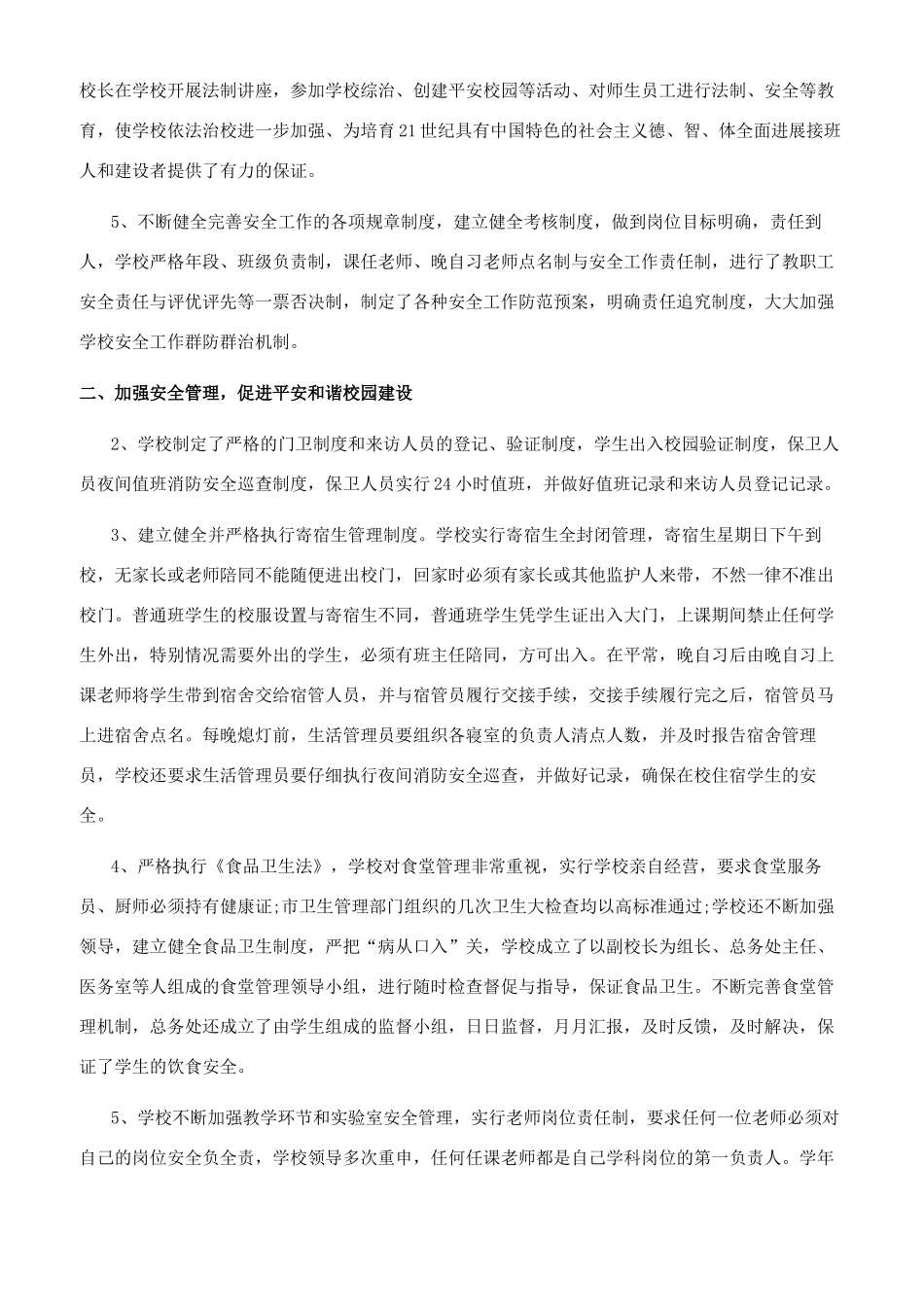 校长在学校开展法制讲座，参加学校综治、创建平安校园等活动、对师生员工进行法制、安全等教育，使学校依法治校进一步加强、为培育21世纪具有中国特色的社会主义德、智、体全面进展接班人和建设者提供了有力的保证。

5、不断健全完善安全工作的各项规章制度，建立健全考核制度，做到岗位目标明确，责任到人，学校严格年段、班级负责制，课任老师、晚自习老师点名制与安全工作责任制，进行了教职工安全责任与评优评先等一票否决制，制定了各种安全工作防范预案，明确责任追究制度，大大加强学校安全工作群防群治机制。

二、加强安全管理，促进平安和谐校园建设

2、学校制定了严格的门卫制度和来访人员的登记、验证制度，学生出入校园验证制度，保卫人员夜间值班消防安全巡查制度，保卫人员实行24小时值班，并做好值班记录和来访人员登记记录。

3、建立健全并严格执行寄宿生管理制度。学校实行寄宿生全封闭管理，寄宿生星期日下午到校，无家长或老师陪同不能随便进出校门，回家时必须有家长或其他监护人来带，不然一律不准出校门。普通班学生的校服设置与寄宿生不同，普通班学生凭学生证出入大门，上课期间禁止任何学生外出，特别情况需要外出的学生，必须有班主任陪同，方可出入。在平常，晚自习后由晚自习上课老师将学生带到宿舍交给宿管人员，并与宿管员履行交接手续，交接手续履行完之后，宿管员马上进宿舍点名。每晚熄灯前，生活管理员要组织各寝室的负责人清点人数，并及时报告宿舍管理员，学校还要求生活管理员要仔细执行夜间消防安全巡查，并做好记录，确保在校住宿学生的安全。

4、严格执行《食品卫生法》，学校对食堂管理非常重视，实行学校亲自经营，要求食堂服务员、厨师必须持有健康证;市卫生管理部门组织的几次卫生大检查均以高标准通过;学校还不断加强领导，建立健全食品卫生制度，严把“病从口入”关，学校成立了以副校长为组长、总务处主任、医务室等人组成的食堂管理领导小组，进行随时检查督促与指导，保证食品卫生。不断完善食堂管理机制，总务处还成立了由学生组成的监督小组，日日监督，月月汇报，及时反馈，及时解决，保证了学生的饮食安全。

5、学校不断加强教学环节和实验室安全管理，实行老师岗位责任制，要求任何一位老师必须对自己的岗位安全负全责，学校领导多次重申，任何任课老师都是自己学科岗位的第一负责人。学年